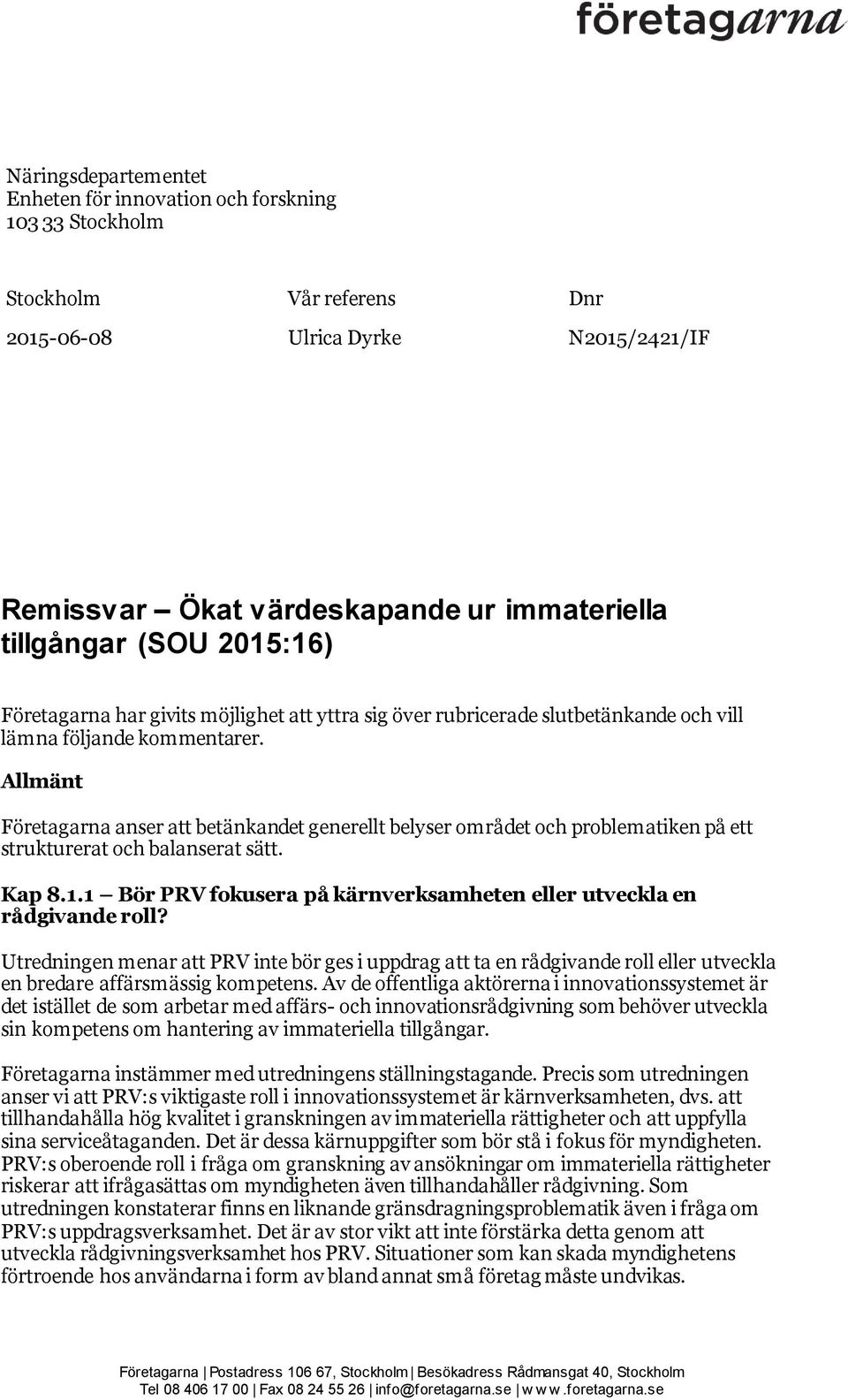 företagarna

Näringsdepartementet
Enheten för innovation och forskning
103 33 Stockholm

| Stockholm | Vår referens | Dnr |
|---|---|---|
| 2015-06-08 | Ulrica Dyrke | N2015/2421/IF |

Remissvar – Ökat värdeskapande ur immateriella tillgångar (SOU 2015:16)

Företagarna har givits möjlighet att yttra sig över rubricerade slutbetänkande och vill lämna följande kommentarer.

Allmänt

Företagarna anser att betänkandet generellt belyser området och problematiken på ett strukturerat och balanserat sätt.

Kap 8.1.1 – Bör PRV fokusera på kärnverksamheten eller utveckla en rådgivande roll?

Utredningen menar att PRV inte bör ges i uppdrag att ta en rådgivande roll eller utveckla en bredare affärsmässig kompetens. Av de offentliga aktörerna i innovationssystemet är det istället de som arbetar med affärs- och innovationsrådgivning som behöver utveckla sin kompetens om hantering av immateriella tillgångar.

Företagarna instämmer med utredningens ställningstagande. Precis som utredningen anser vi att PRV:s viktigaste roll i innovationssystemet är kärnverksamheten, dvs. att tillhandahålla hög kvalitet i granskningen av immateriella rättigheter och att uppfylla sina serviceåtaganden. Det är dessa kärnuppgifter som bör stå i fokus för myndigheten. PRV:s oberoende roll i fråga om granskning av ansökningar om immateriella rättigheter riskerar att ifrågasättas om myndigheten även tillhandahåller rådgivning. Som utredningen konstaterar finns en liknande gränsdragningsproblematik även i fråga om PRV:s uppdragsverksamhet. Det är av stor vikt att inte förstärka detta genom att utveckla rådgivningsverksamhet hos PRV. Situationer som kan skada myndighetens förtroende hos användarna i form av bland annat små företag måste undvikas.

Företagarna | Postadress 106 67, Stockholm | Besökadress Rådmansgat 40, Stockholm
Tel 08 406 17 00 | Fax 08 24 55 26 | info@foretagarna.se | www.foretagarna.se